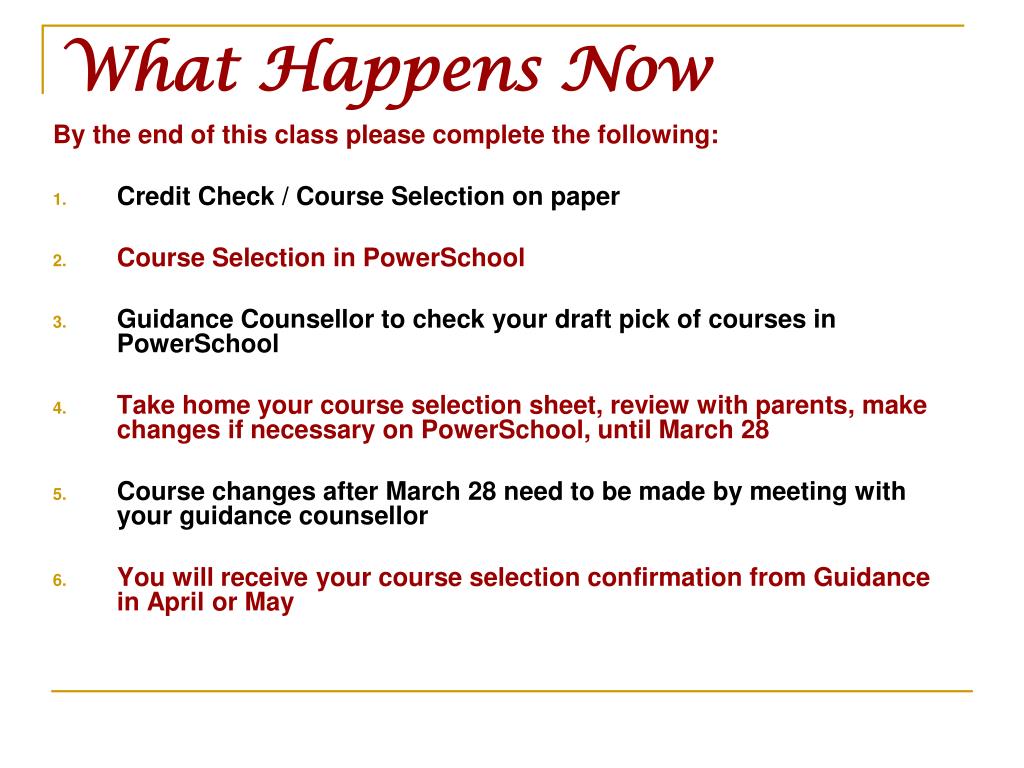 What Happens Now

By the end of this class please complete the following:

1. Credit Check / Course Selection on paper

2. Course Selection in PowerSchool

3. Guidance Counsellor to check your draft pick of courses in PowerSchool

4. Take home your course selection sheet, review with parents, make changes if necessary on PowerSchool, until March 28

5. Course changes after March 28 need to be made by meeting with your guidance counsellor

6. You will receive your course selection confirmation from Guidance in April or May